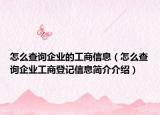 怎么查询企业的工商信息（怎么查询企业工商登记信息简介介绍）